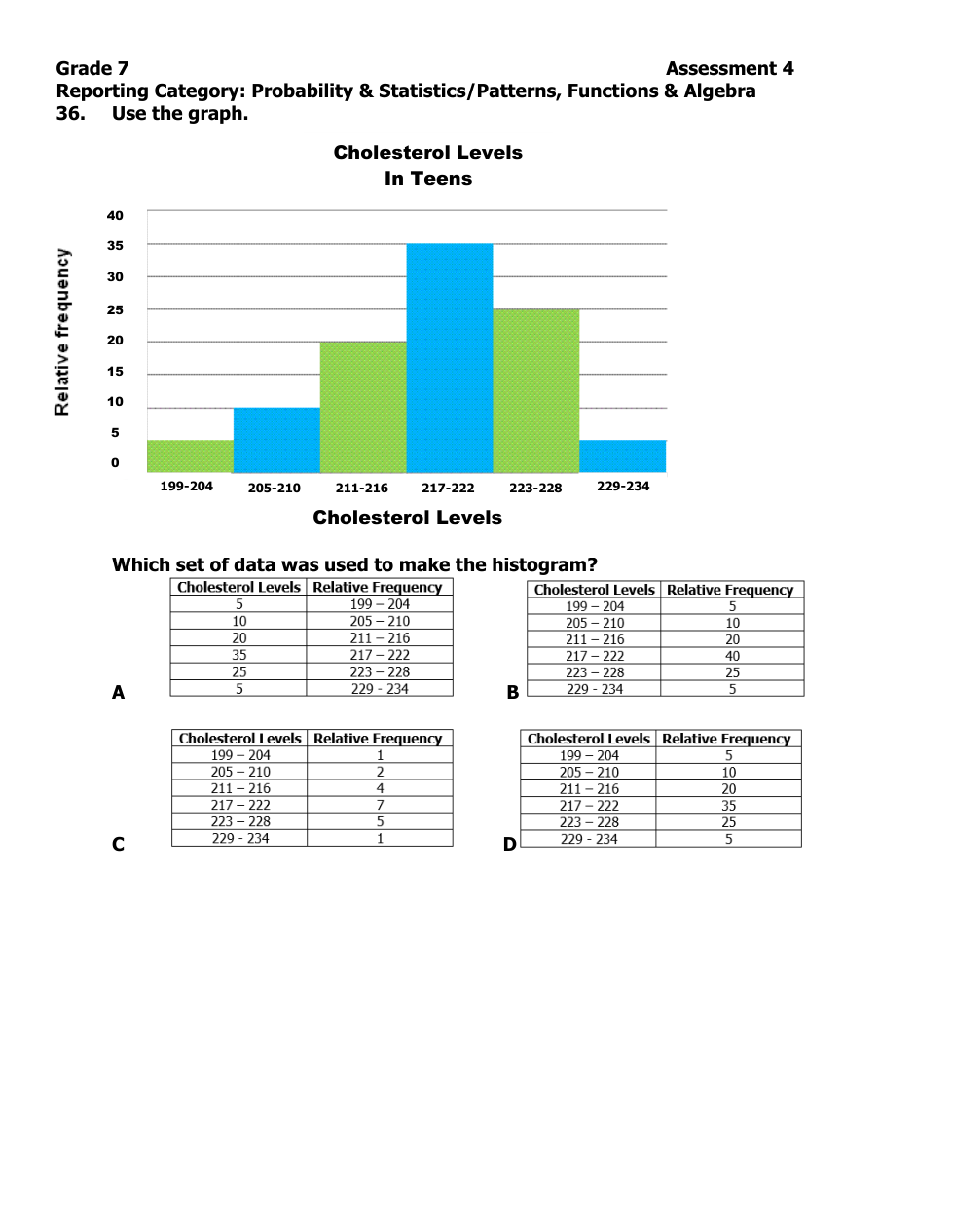 Grade 7 Assessment 4
Reporting Category: Probability & Statistics/Patterns, Functions & Algebra
36. Use the graph.

Cholesterol Levels
In Teens

Relative frequency
40
35
30
25
20
15
10
5
0
199-204
205-210
211-216
217-222
223-228
229-234
Cholesterol Levels

Which set of data was used to make the histogram?

A
| Cholesterol Levels | Relative Frequency |
|---|---|
| 5 | 199 – 204 |
| 10 | 205 – 210 |
| 20 | 211 – 216 |
| 35 | 217 – 222 |
| 25 | 223 – 228 |
| 5 | 229 - 234 |

B
| Cholesterol Levels | Relative Frequency |
|---|---|
| 199 – 204 | 5 |
| 205 – 210 | 10 |
| 211 – 216 | 20 |
| 217 – 222 | 40 |
| 223 – 228 | 25 |
| 229 - 234 | 5 |

C
| Cholesterol Levels | Relative Frequency |
|---|---|
| 199 – 204 | 1 |
| 205 – 210 | 2 |
| 211 – 216 | 4 |
| 217 – 222 | 7 |
| 223 – 228 | 5 |
| 229 - 234 | 1 |

D
| Cholesterol Levels | Relative Frequency |
|---|---|
| 199 – 204 | 5 |
| 205 – 210 | 10 |
| 211 – 216 | 20 |
| 217 – 222 | 35 |
| 223 – 228 | 25 |
| 229 - 234 | 5 |